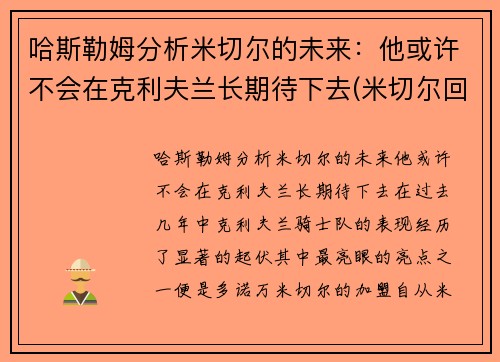 哈斯勒姆分析米切尔的未来：他或许不会在克利夫兰长期待下去(米切尔回

哈斯勒姆分析米切尔的未来他或许不会在克利夫兰长期待下去在过去几年中克利夫兰骑士队的表现经历了显著的起伏其中最亮眼的亮点之一便是多诺万米切尔的加盟自从米